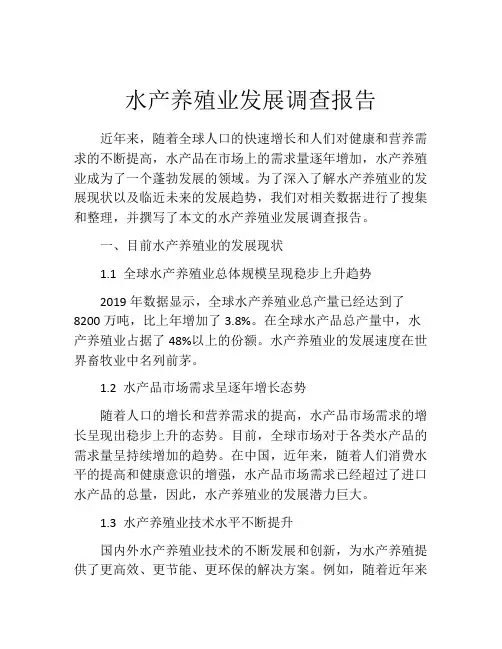 水产养殖业发展调查报告

近年来，随着全球人口的快速增长和人们对健康和营养需求的不断提高，水产品在市场上的需求量逐年增加，水产养殖业成为了一个蓬勃发展的领域。为了深入了解水产养殖业的发展现状以及临近未来的发展趋势，我们对相关数据进行了搜集和整理，并撰写了本文的水产养殖业发展调查报告。

一、目前水产养殖业的发展现状

1.1 全球水产养殖业总体规模呈现稳步上升趋势

2019 年数据显示，全球水产养殖业总产量已经达到了 8200 万吨，比上年增加了 3.8%。在全球水产品总产量中，水产养殖业占据了 48%以上的份额。水产养殖业的发展速度在世界畜牧业中名列前茅。

1.2 水产品市场需求呈逐年增长态势

随着人口的增长和营养需求的提高，水产品市场需求的增长呈现出稳步上升的态势。目前，全球市场对于各类水产品的需求量呈持续增加的趋势。在中国，近年来，随着人们消费水平的提高和健康意识的增强，水产品市场需求已经超过了进口水产品的总量，因此，水产养殖业的发展潜力巨大。

1.3 水产养殖业技术水平不断提升

国内外水产养殖业技术的不断发展和创新，为水产养殖提供了更高效、更节能、更环保的解决方案。例如，随着近年来